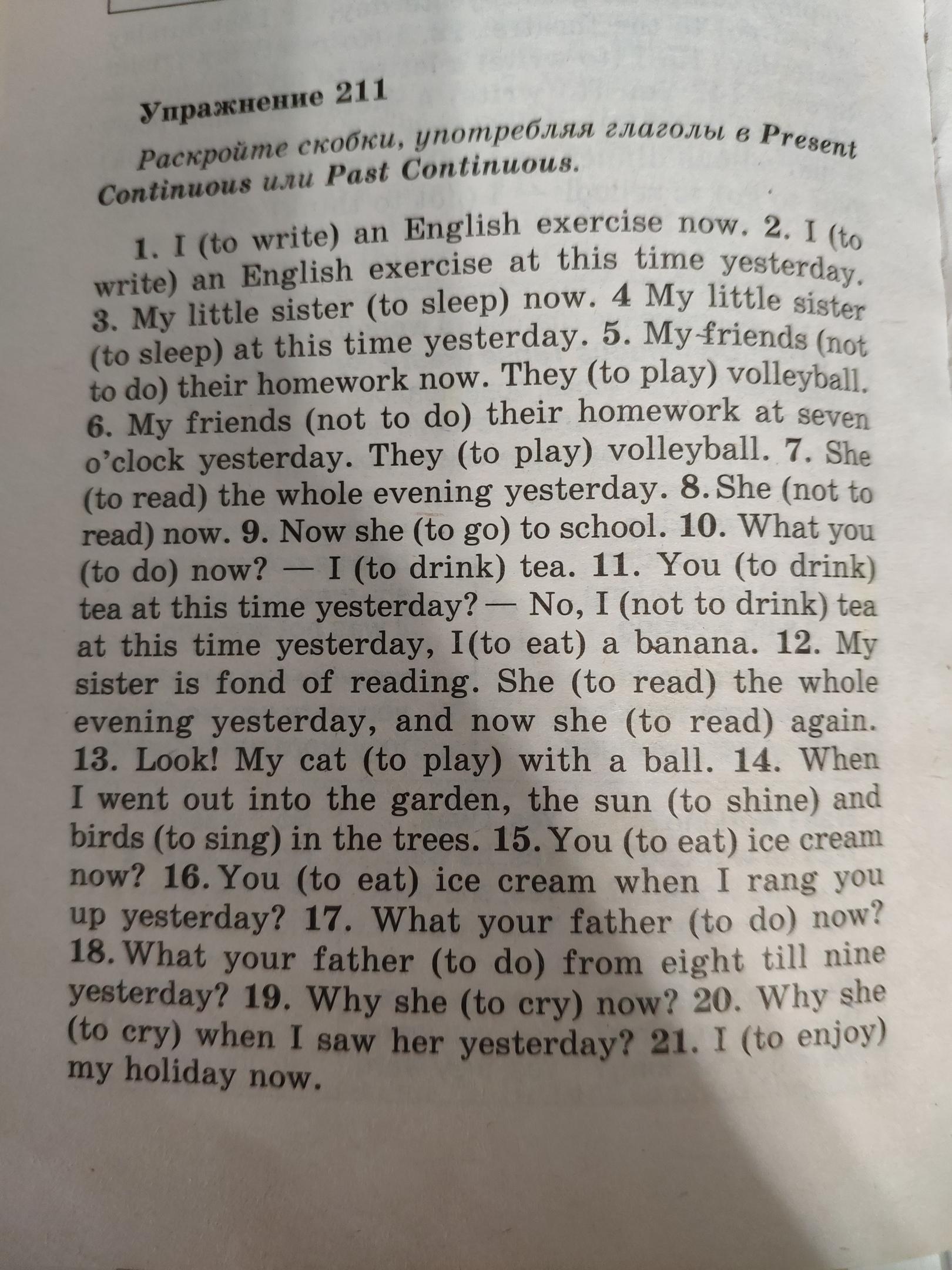 Упражнение 211

Раскройте скобки, употребляя глаголы в Present Continuous или Past Continuous.

1. I (to write) an English exercise now. 2. I (to write) an English exercise at this time yesterday. 3. My little sister (to sleep) now. 4 My little sister (to sleep) at this time yesterday. 5. My friends (not to do) their homework now. They (to play) volleyball. 6. My friends (not to do) their homework at seven o'clock yesterday. They (to play) volleyball. 7. She (to read) the whole evening yesterday. 8. She (not to read) now. 9. Now she (to go) to school. 10. What you (to do) now? — I (to drink) tea. 11. You (to drink) tea at this time yesterday? — No, I (not to drink) tea at this time yesterday, I(to eat) a banana. 12. My sister is fond of reading. She (to read) the whole evening yesterday, and now she (to read) again. 13. Look! My cat (to play) with a ball. 14. When I went out into the garden, the sun (to shine) and birds (to sing) in the trees. 15. You (to eat) ice cream now? 16. You (to eat) ice cream when I rang you up yesterday? 17. What your father (to do) now? 18. What your father (to do) from eight till nine yesterday? 19. Why she (to cry) now? 20. Why she (to cry) when I saw her yesterday? 21. I (to enjoy) my holiday now.